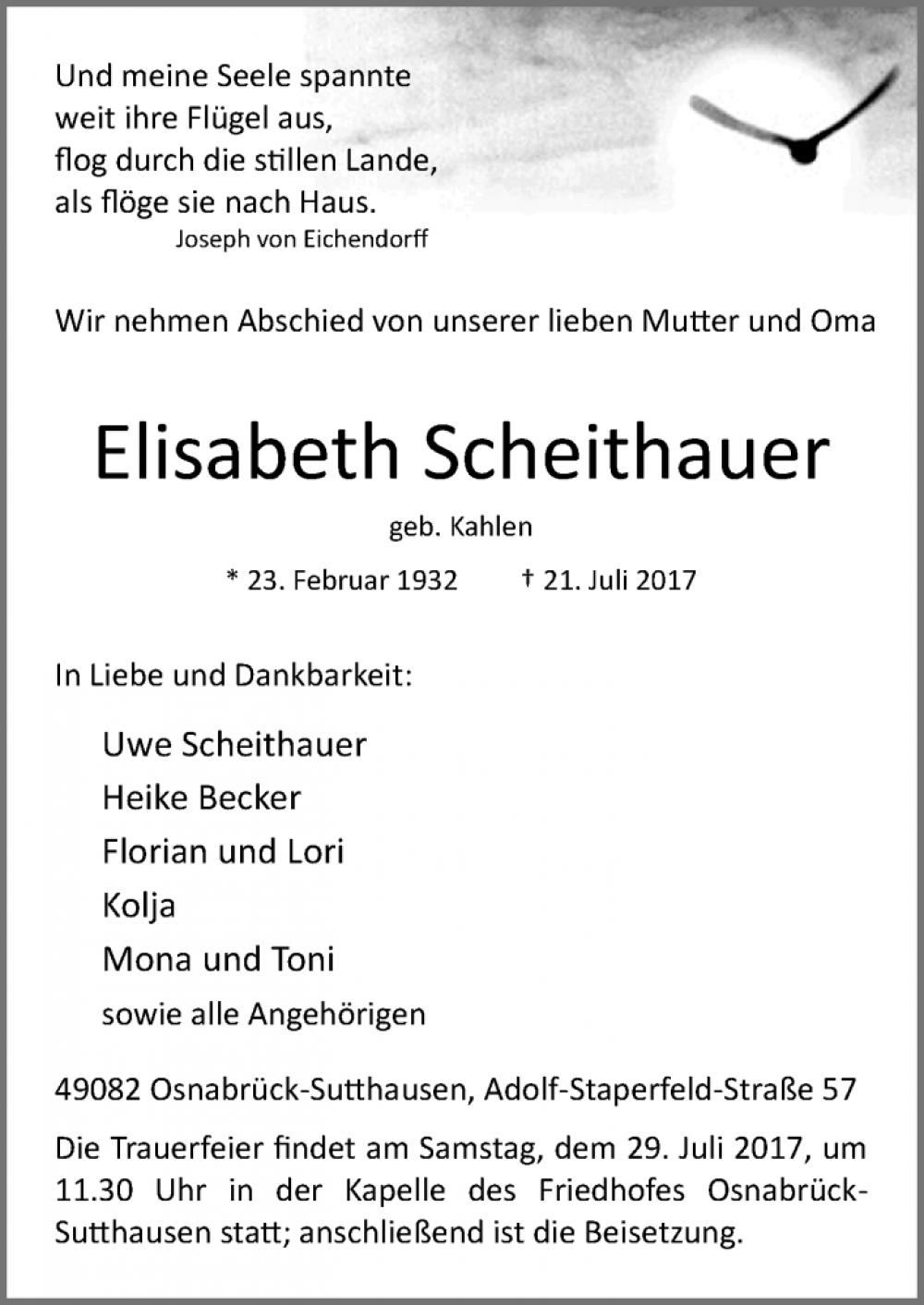 Und meine Seele spannte
weit ihre Flügel aus,
flog durch die stillen Lande,
als flöge sie nach Haus.
Joseph von Eichendorff

Wir nehmen Abschied von unserer lieben Mutter und Oma

Elisabeth Scheithauer

geb. Kahlen

* 23. Februar 1932 † 21. Juli 2017

In Liebe und Dankbarkeit:

Uwe Scheithauer
Heike Becker
Florian und Lori
Kolja
Mona und Toni
sowie alle Angehörigen

49082 Osnabrück-Sutthausen, Adolf-Staperfeld-Straße 57

Die Trauerfeier findet am Samstag, dem 29. Juli 2017, um 11.30 Uhr in der Kapelle des Friedhofes Osnabrück-Sutthausen statt; anschließend ist die Beisetzung.